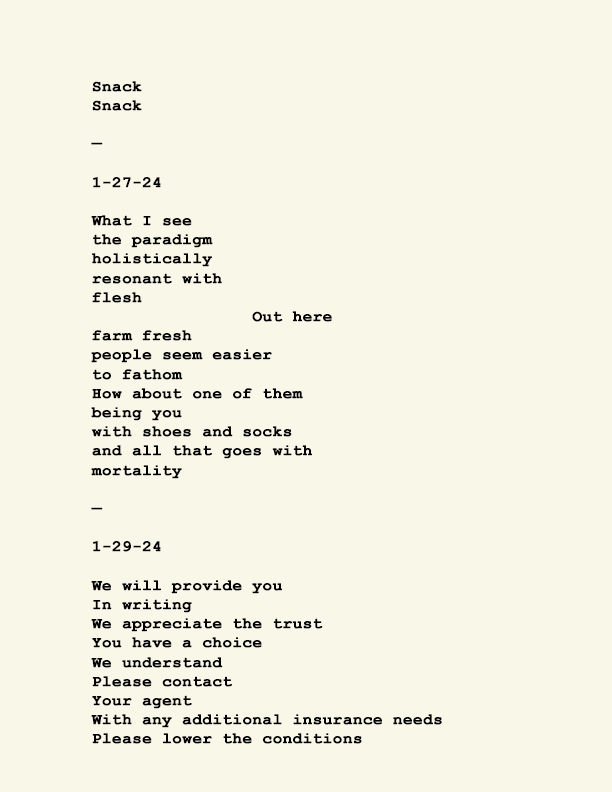 Snack
Snack

—

1-27-24

What I see
the paradigm
holistically
resonant with
flesh
Out here
farm fresh
people seem easier
to fathom
How about one of them
being you
with shoes and socks
and all that goes with
mortality

—

1-29-24

We will provide you
In writing
We appreciate the trust
You have a choice
We understand
Please contact
Your agent
With any additional insurance needs
Please lower the conditions